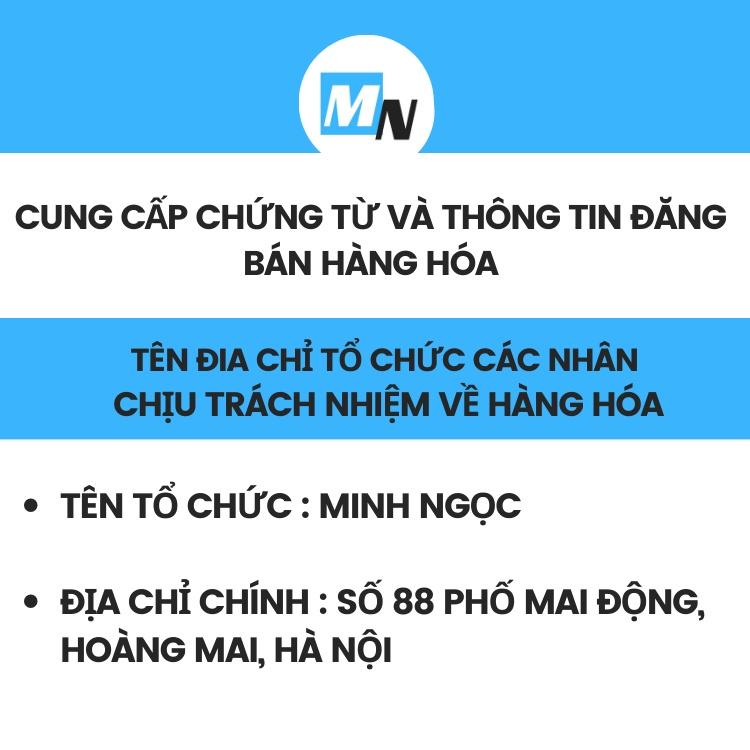 MN

CUNG CẤP CHỨNG TỪ VÀ THÔNG TIN ĐĂNG BÁN HÀNG HÓA

TÊN ĐIA CHỈ TỔ CHỨC CÁC NHÂN CHỊU TRÁCH NHIỆM VỀ HÀNG HÓA

• TÊN TỔ CHỨC : MINH NGỌC

• ĐỊA CHỈ CHÍNH : SỐ 88 PHỐ MAI ĐỘNG, HOÀNG MAI, HÀ NỘI